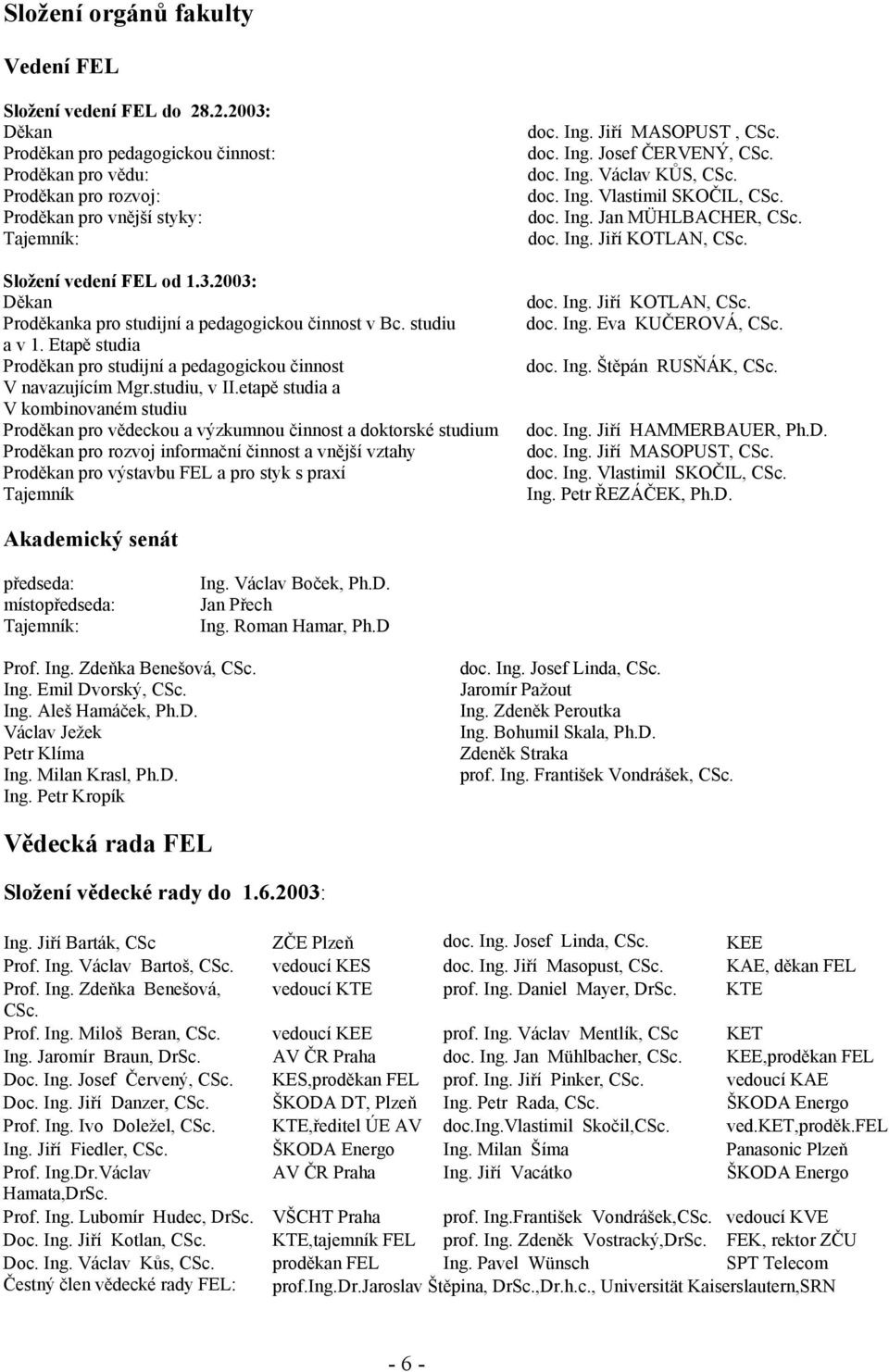 Složení orgánů fakulty

Vedení FEL

Složení vedení FEL do 28.2.2003:

| | |
|---|---|
| Děkan | doc. Ing. Jiří MASOPUST , CSc. |
| Proděkan pro pedagogickou činnost: | doc. Ing. Josef ČERVENÝ, CSc. |
| Proděkan pro vědu: | doc. Ing. Václav KŮS, CSc. |
| Proděkan pro rozvoj: | doc. Ing. Vlastimil SKOČIL, CSc. |
| Proděkan pro vnější styky: | doc. Ing. Jan MÜHLBACHER, CSc. |
| Tajemník: | doc. Ing. Jiří KOTLAN, CSc. |

Složení vedení FEL od 1.3.2003:

| | |
|---|---|
| Děkan | doc. Ing. Jiří KOTLAN, CSc. |
| Proděkanka pro studijní a pedagogickou činnost v Bc. studiu a v 1. Etapě studia | doc. Ing. Eva KUČEROVÁ, CSc. |
| Proděkan pro studijní a pedagogickou činnost V navazujícím Mgr.studiu, v II.etapě studia a V kombinovaném studiu | doc. Ing. Štěpán RUSŇÁK, CSc. |
| Proděkan pro vědeckou a výzkumnou činnost a doktorské studium | doc. Ing. Jiří HAMMERBAUER, Ph.D. |
| Proděkan pro rozvoj informační činnost a vnější vztahy | doc. Ing. Jiří MASOPUST, CSc. |
| Proděkan pro výstavbu FEL a pro styk s praxí | doc. Ing. Vlastimil SKOČIL, CSc. |
| Tajemník | Ing. Petr ŘEZÁČEK, Ph.D. |

Akademický senát

| | |
|---|---|
| předseda: | Ing. Václav Boček, Ph.D. |
| místopředseda: | Jan Přech |
| Tajemník: | Ing. Roman Hamar, Ph.D |

Prof. Ing. Zdeňka Benešová, CSc.
Ing. Emil Dvorský, CSc.
Ing. Aleš Hamáček, Ph.D.
Václav Ježek
Petr Klíma
Ing. Milan Krasl, Ph.D.
Ing. Petr Kropík

doc. Ing. Josef Linda, CSc.
Jaromír Pažout
Ing. Zdeněk Peroutka
Ing. Bohumil Skala, Ph.D.
Zdeněk Straka
prof. Ing. František Vondrášek, CSc.

Vědecká rada FEL

Složení vědecké rady do 1.6.2003:

| | | | |
|---|---|---|---|
| Ing. Jiří Barták, CSc | ZČE Plzeň | doc. Ing. Josef Linda, CSc. | KEE |
| Prof. Ing. Václav Bartoš, CSc. | vedoucí KES | doc. Ing. Jiří Masopust, CSc. | KAE, děkan FEL |
| Prof. Ing. Zdeňka Benešová, CSc. | vedoucí KTE | prof. Ing. Daniel Mayer, DrSc. | KTE |
| Prof. Ing. Miloš Beran, CSc. | vedoucí KEE | prof. Ing. Václav Mentlík, CSc | KET |
| Ing. Jaromír Braun, DrSc. | AV ČR Praha | doc. Ing. Jan Mühlbacher, CSc. | KEE,proděkan FEL |
| Doc. Ing. Josef Červený, CSc. | KES,proděkan FEL | prof. Ing. Jiří Pinker, CSc. | vedoucí KAE |
| Doc. Ing. Jiří Danzer, CSc. | ŠKODA DT, Plzeň | Ing. Petr Rada, CSc. | ŠKODA Energo |
| Prof. Ing. Ivo Doležel, CSc. | KTE,ředitel ÚE AV | doc.Ing.Vlastimil Skočil,CSc. | ved.KET,proděk.FEL |
| Ing. Jiří Fiedler, CSc. | ŠKODA Energo | Ing. Milan Šíma | Panasonic Plzeň |
| Prof. Ing.Dr.Václav Hamata,DrSc. | AV ČR Praha | Ing. Jiří Vacátko | ŠKODA Energo |
| Prof. Ing. Lubomír Hudec, DrSc. | VŠCHT Praha | prof. Ing.František Vondrášek,CSc. | vedoucí KVE |
| Doc. Ing. Jiří Kotlan, CSc. | KTE,tajemník FEL | prof. Ing. Zdeněk Vostracký,DrSc. | FEK, rektor ZČU |
| Doc. Ing. Václav Kůs, CSc. | proděkan FEL | Ing. Pavel Wünsch | SPT Telecom |

Čestný člen vědecké rady FEL: prof.Ing.Dr.Jaroslav Štěpina, DrSc.,Dr.h.c., Universität Kaiserslautern,SRN

- 6 -